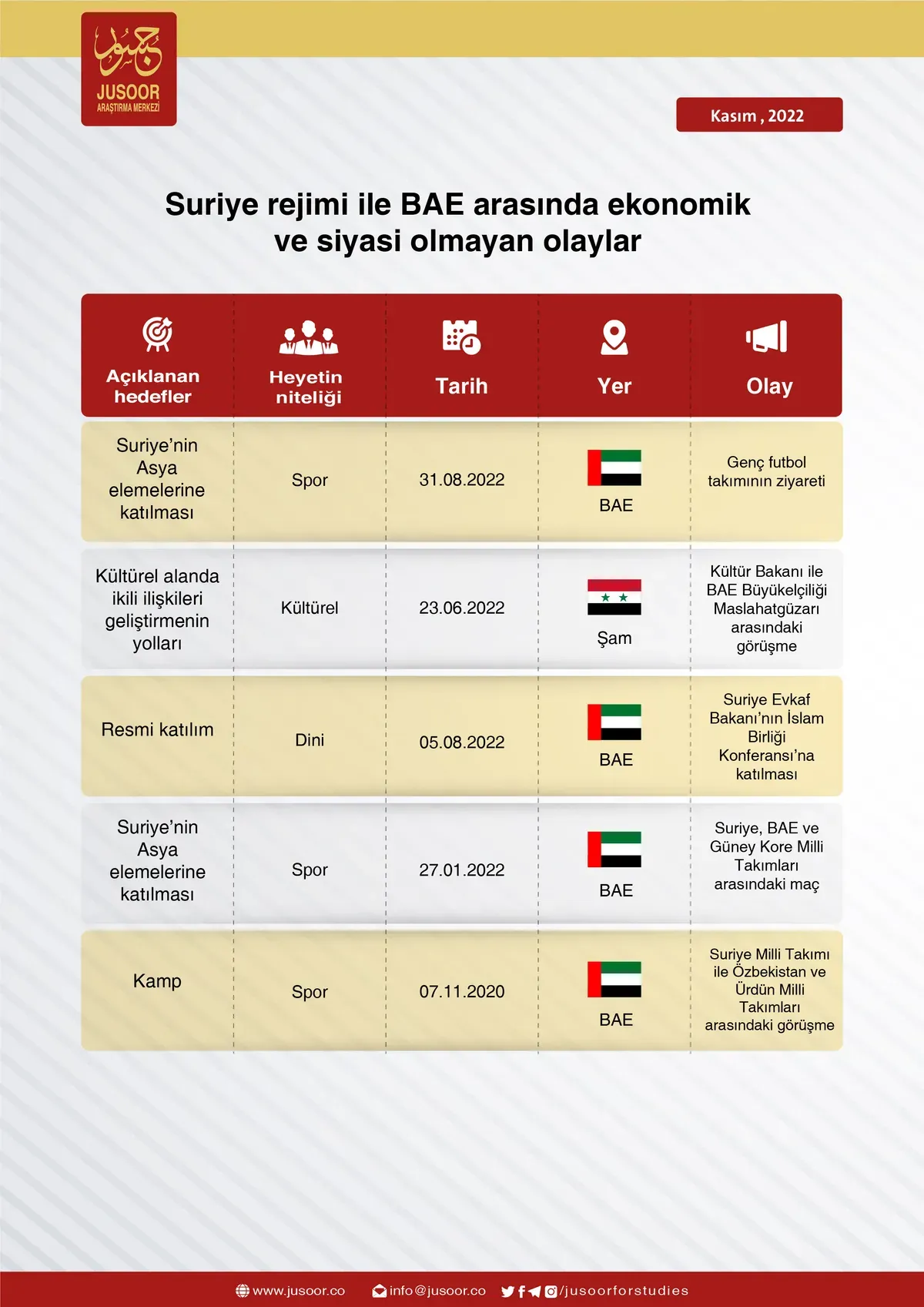 جسور
JUSOOR
ARAŞTIRMA MERKEZİ

Kasım , 2022

Suriye rejimi ile BAE arasında ekonomik ve siyasi olmayan olaylar

| Açıklanan hedefler | Heyetin niteliği | Tarih | Yer | Olay |
|---|---|---|---|---|
| Suriye'nin Asya elemelerine katılması | Spor | 31.08.2022 | BAE | Genç futbol takımının ziyareti |
| Kültürel alanda ikili ilişkileri geliştirmenin yolları | Kültürel | 23.06.2022 | Şam | Kültür Bakanı ile BAE Büyükelçiliği Maslahatgüzarı arasındaki görüşme |
| Resmi katılım | Dini | 05.08.2022 | BAE | Suriye Evkaf Bakanı'nın İslam Birliği Konferansı'na katılması |
| Suriye'nin Asya elemelerine katılması | Spor | 27.01.2022 | BAE | Suriye, BAE ve Güney Kore Milli Takımları arasındaki maç |
| Kamp | Spor | 07.11.2020 | BAE | Suriye Milli Takımı ile Özbekistan ve Ürdün Milli Takımları arasındaki görüşme |

www.jusoor.co info@jusoor.co /jusoorforstudies